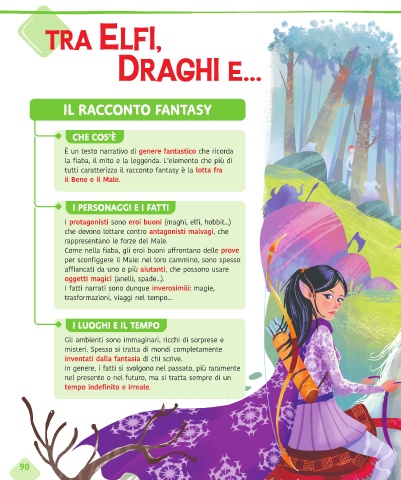 TRA ELFI,
DRAGHI E...

IL RACCONTO FANTASY

CHE COS'È

È un testo narrativo di genere fantastico che ricorda la fiaba, il mito e la leggenda. L'elemento che più di tutti caratterizza il racconto fantasy è la lotta fra il Bene e il Male.

I PERSONAGGI E I FATTI

I protagonisti sono eroi buoni (maghi, elfi, hobbit...) che devono lottare contro antagonisti malvagi, che rappresentano le forze del Male.
Come nella fiaba, gli eroi buoni affrontano delle prove per sconfiggere il Male: nel loro cammino, sono spesso affiancati da uno o più aiutanti, che possono usare oggetti magici (anelli, spade...).
I fatti narrati sono dunque inverosimili: magie, trasformazioni, viaggi nel tempo...

I LUOGHI E IL TEMPO

Gli ambienti sono immaginari, ricchi di sorprese e misteri. Spesso si tratta di mondi completamente inventati dalla fantasia di chi scrive.
In genere, i fatti si svolgono nel passato, più raramente nel presente o nel futuro, ma si tratta sempre di un tempo indefinito e irreale.

90